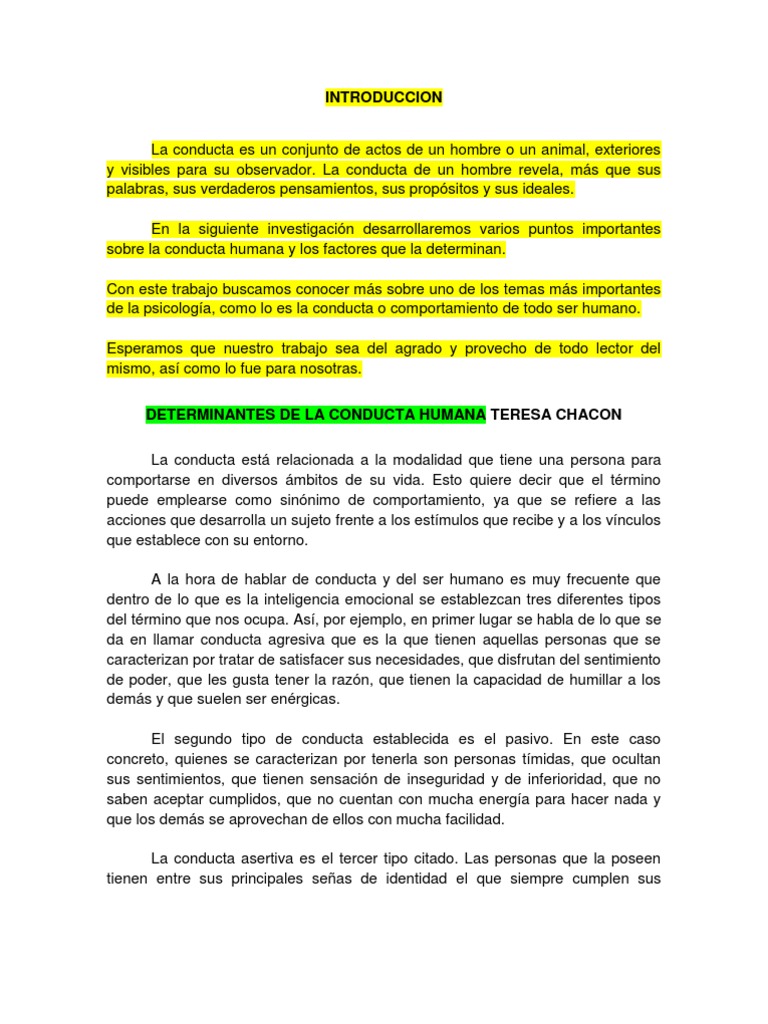 INTRODUCCION

La conducta es un conjunto de actos de un hombre o un animal, exteriores y visibles para su observador. La conducta de un hombre revela, más que sus palabras, sus verdaderos pensamientos, sus propósitos y sus ideales.

En la siguiente investigación desarrollaremos varios puntos importantes sobre la conducta humana y los factores que la determinan.

Con este trabajo buscamos conocer más sobre uno de los temas más importantes de la psicología, como lo es la conducta o comportamiento de todo ser humano.

Esperamos que nuestro trabajo sea del agrado y provecho de todo lector del mismo, así como lo fue para nosotras.

DETERMINANTES DE LA CONDUCTA HUMANA TERESA CHACON

La conducta está relacionada a la modalidad que tiene una persona para comportarse en diversos ámbitos de su vida. Esto quiere decir que el término puede emplearse como sinónimo de comportamiento, ya que se refiere a las acciones que desarrolla un sujeto frente a los estímulos que recibe y a los vínculos que establece con su entorno.

A la hora de hablar de conducta y del ser humano es muy frecuente que dentro de lo que es la inteligencia emocional se establezcan tres diferentes tipos del término que nos ocupa. Así, por ejemplo, en primer lugar se habla de lo que se da en llamar conducta agresiva que es la que tienen aquellas personas que se caracterizan por tratar de satisfacer sus necesidades, que disfrutan del sentimiento de poder, que les gusta tener la razón, que tienen la capacidad de humillar a los demás y que suelen ser enérgicas.

El segundo tipo de conducta establecida es el pasivo. En este caso concreto, quienes se caracterizan por tenerla son personas tímidas, que ocultan sus sentimientos, que tienen sensación de inseguridad y de inferioridad, que no saben aceptar cumplidos, que no cuentan con mucha energía para hacer nada y que los demás se aprovechan de ellos con mucha facilidad.

La conducta asertiva es el tercer tipo citado. Las personas que la poseen tienen entre sus principales señas de identidad el que siempre cumplen sus